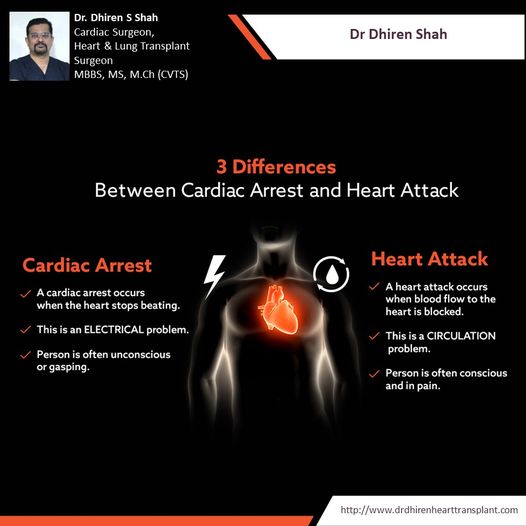 Dr. Dhiren S Shah
Cardiac Surgeon,
Heart & Lung Transplant Surgeon
MBBS, MS, M.Ch (CVTS)

Dr Dhiren Shah

3 Differences
Between Cardiac Arrest and Heart Attack

Cardiac Arrest

A cardiac arrest occurs when the heart stops beating.

This is an ELECTRICAL problem.

Person is often unconscious or gasping.

Heart Attack

A heart attack occurs when blood flow to the heart is blocked.

This is a CIRCULATION problem.

Person is often conscious and in pain.

http://www.drdhirenhearttransplant.com